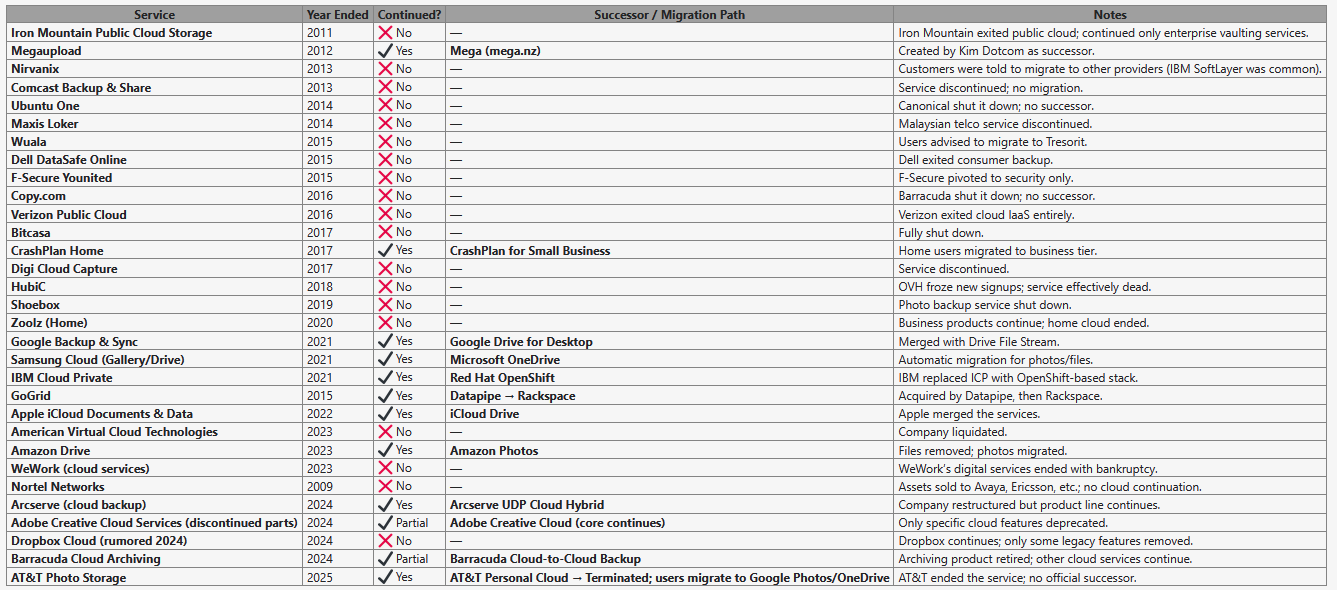 | Service | Year Ended | Continued? | Successor / Migration Path | Notes |
|---|---|---|---|---|
| Iron Mountain Public Cloud Storage | 2011 | ❌ No | — | Iron Mountain exited public cloud; continued only enterprise vaulting services. |
| Megaupload | 2012 | ✓ Yes | Mega (mega.nz) | Created by Kim Dotcom as successor. |
| Nirvanix | 2013 | ❌ No | — | Customers were told to migrate to other providers (IBM SoftLayer was common). |
| Comcast Backup & Share | 2013 | ❌ No | — | Service discontinued; no migration. |
| Ubuntu One | 2014 | ❌ No | — | Canonical shut it down; no successor. |
| Maxis Loker | 2014 | ❌ No | — | Malaysian telco service discontinued. |
| Wuala | 2015 | ❌ No | — | Users advised to migrate to Tresorit. |
| Dell DataSafe Online | 2015 | ❌ No | — | Dell exited consumer backup. |
| F-Secure Younited | 2015 | ❌ No | — | F-Secure pivoted to security only. |
| Copy.com | 2016 | ❌ No | — | Barracuda shut it down; no successor. |
| Verizon Public Cloud | 2016 | ❌ No | — | Verizon exited cloud IaaS entirely. |
| Bitcasa | 2017 | ❌ No | — | Fully shut down. |
| CrashPlan Home | 2017 | ✓ Yes | CrashPlan for Small Business | Home users migrated to business tier. |
| Digi Cloud Capture | 2017 | ❌ No | — | Service discontinued. |
| HubiC | 2018 | ❌ No | — | OVH froze new signups; service effectively dead. |
| Shoebox | 2019 | ❌ No | — | Photo backup service shut down. |
| Zoolz (Home) | 2020 | ❌ No | — | Business products continue; home cloud ended. |
| Google Backup & Sync | 2021 | ✓ Yes | Google Drive for Desktop | Merged with Drive File Stream. |
| Samsung Cloud (Gallery/Drive) | 2021 | ✓ Yes | Microsoft OneDrive | Automatic migration for photos/files. |
| IBM Cloud Private | 2021 | ✓ Yes | Red Hat OpenShift | IBM replaced ICP with OpenShift-based stack. |
| GoGrid | 2015 | ✓ Yes | Datapipe → Rackspace | Acquired by Datapipe, then Rackspace. |
| Apple iCloud Documents & Data | 2022 | ✓ Yes | iCloud Drive | Apple merged the services. |
| American Virtual Cloud Technologies | 2023 | ❌ No | — | Company liquidated. |
| Amazon Drive | 2023 | ✓ Yes | Amazon Photos | Files removed; photos migrated. |
| WeWork (cloud services) | 2023 | ❌ No | — | WeWork's digital services ended with bankruptcy. |
| Nortel Networks | 2009 | ❌ No | — | Assets sold to Avaya, Ericsson, etc.; no cloud continuation. |
| Arcserve (cloud backup) | 2024 | ✓ Yes | Arcserve UDP Cloud Hybrid | Company restructured but product line continues. |
| Adobe Creative Cloud Services (discontinued parts) | 2024 | ✓ Partial | Adobe Creative Cloud (core continues) | Only specific cloud features deprecated. |
| Dropbox Cloud (rumored 2024) | 2024 | ❌ No | — | Dropbox continues; only some legacy features removed. |
| Barracuda Cloud Archiving | 2024 | ✓ Partial | Barracuda Cloud-to-Cloud Backup | Archiving product retired; other cloud services continue. |
| AT&T Photo Storage | 2025 | ✓ Yes | AT&T Personal Cloud → Terminated; users migrate to Google Photos/OneDrive | AT&T ended the service; no official successor. |